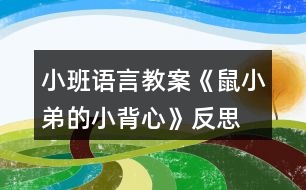 小班语言教案《鼠小弟的小背心》反思